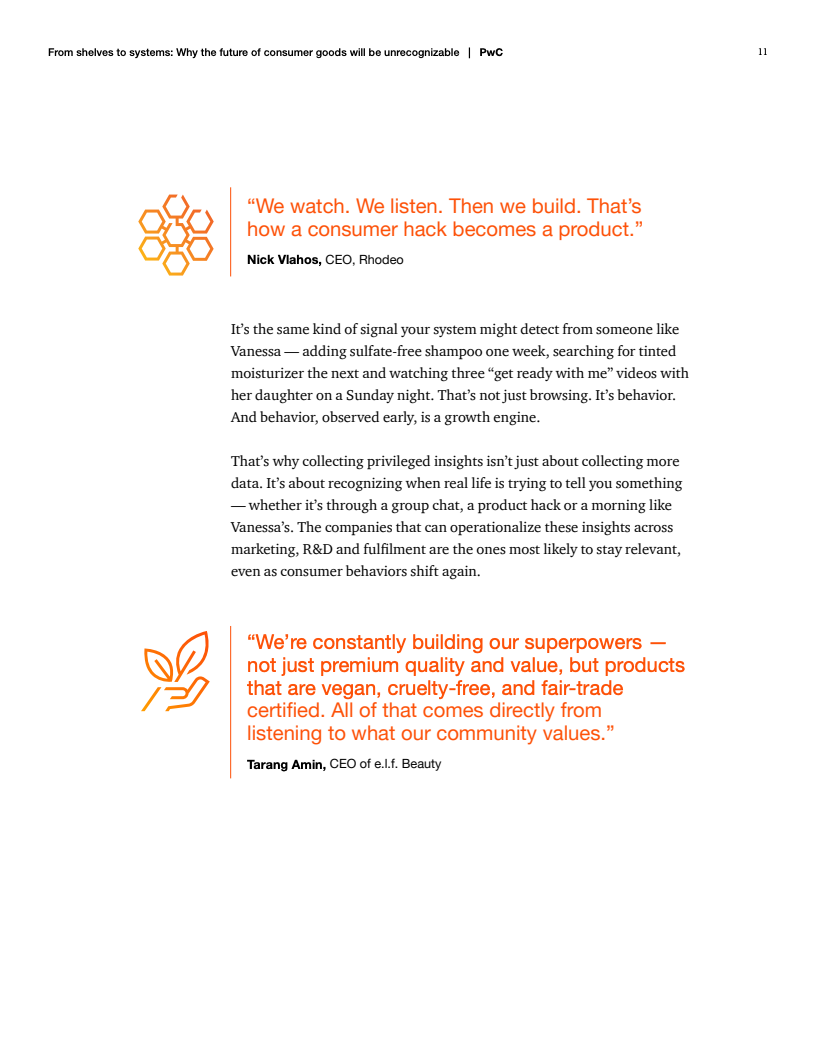 From shelves to systems: Why the future of consumer goods will be unrecognizable | PwC

11

“We watch. We listen. Then we build. That’s how a consumer hack becomes a product.”

Nick Vlahos, CEO, Rhodeo

It’s the same kind of signal your system might detect from someone like Vanessa — adding sulfate-free shampoo one week, searching for tinted moisturizer the next and watching three “get ready with me” videos with her daughter on a Sunday night. That’s not just browsing. It’s behavior. And behavior, observed early, is a growth engine.

That’s why collecting privileged insights isn’t just about collecting more data. It’s about recognizing when real life is trying to tell you something — whether it’s through a group chat, a product hack or a morning like Vanessa’s. The companies that can operationalize these insights across marketing, R&D and fulfilment are the ones most likely to stay relevant, even as consumer behaviors shift again.

“We’re constantly building our superpowers — not just premium quality and value, but products that are vegan, cruelty-free, and fair-trade certified. All of that comes directly from listening to what our community values.”

Tarang Amin, CEO of e.l.f. Beauty